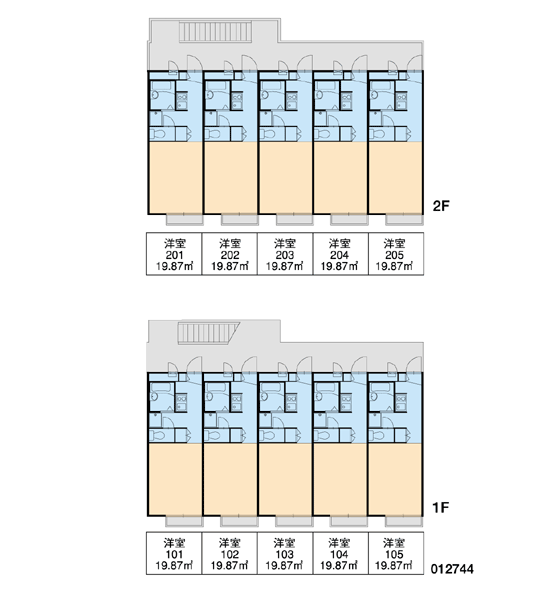 2F

| 洋室 201 19.87㎡ | 洋室 202 19.87㎡ | 洋室 203 19.87㎡ | 洋室 204 19.87㎡ | 洋室 205 19.87㎡ |
|---|---|---|---|---|

1F

| 洋室 101 19.87㎡ | 洋室 102 19.87㎡ | 洋室 103 19.87㎡ | 洋室 104 19.87㎡ | 洋室 105 19.87㎡ |
|---|---|---|---|---|

012744